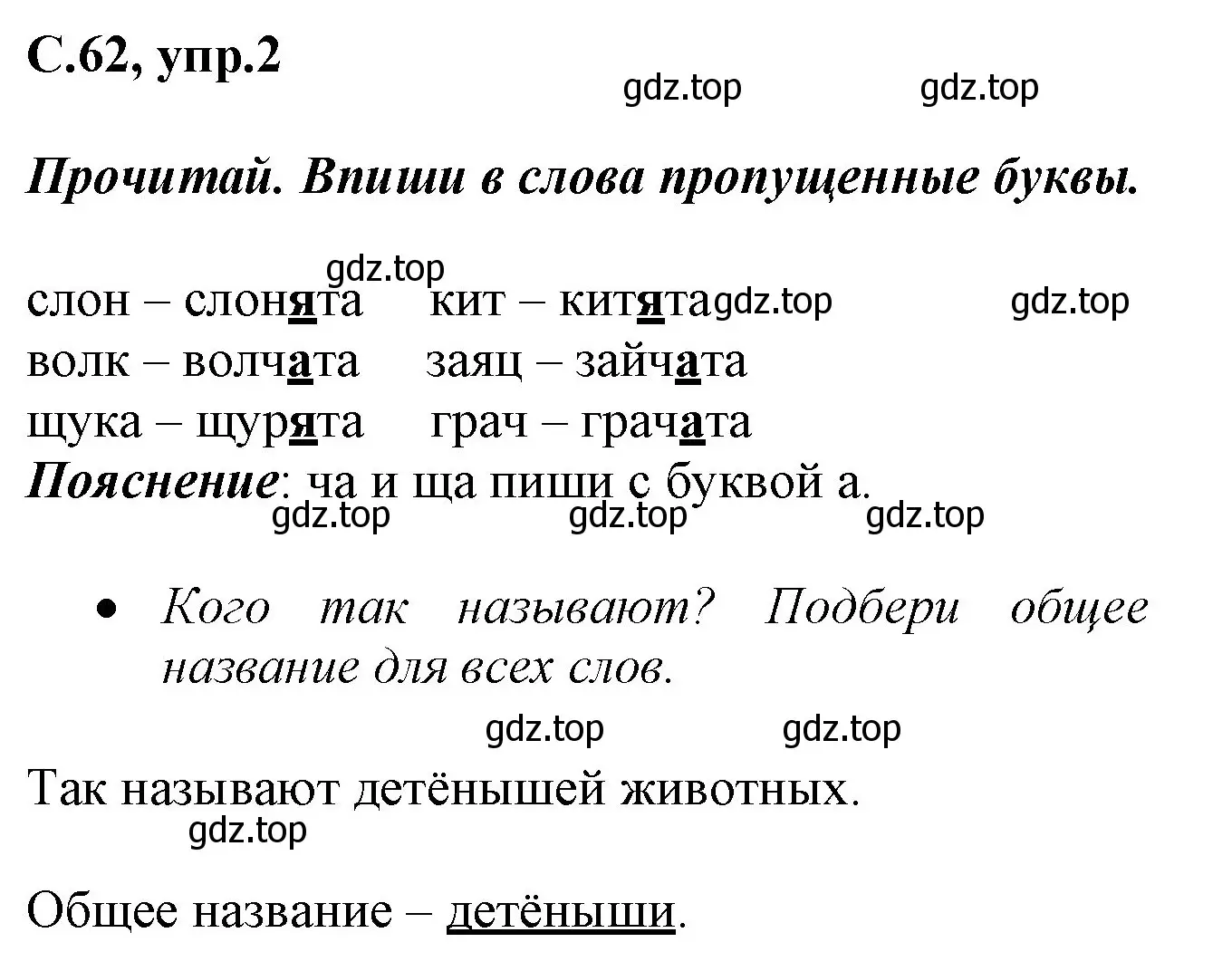 С.62, упр.2

gdz.top gdz.top

Прочитай. Впиши в слова пропущенные буквы.

gdz.top

слон – слонята кит – китята gdz.top gdz.top
волк – волчата заяц – зайчата
щука – щурята грач – грачата
Пояснение: ча и ща пиши с буквой а.
gdz.top gdz.top gdz.top

• Кого так называют? Подбери общее название для всех слов.

gdz.top gdz.top

Так называют детёнышей животных.
gdz.top

Общее название – детёныши.